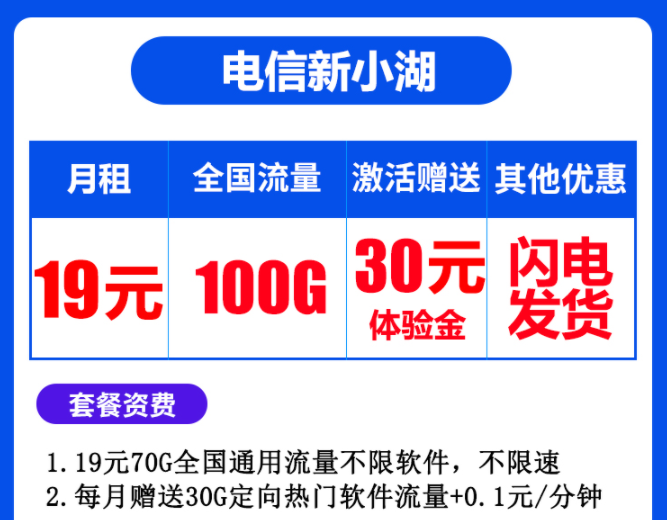 电信新小湖

| 月租 | 全国流量 | 激活赠送 | 其他优惠 |
|---|---|---|---|
| 19元 | 100G | 30元 体验金 | 闪电发货 |

套餐资费

1. 19元70G全国通用流量不限软件，不限速
2. 每月赠送30G定向热门软件流量+0.1元/分钟